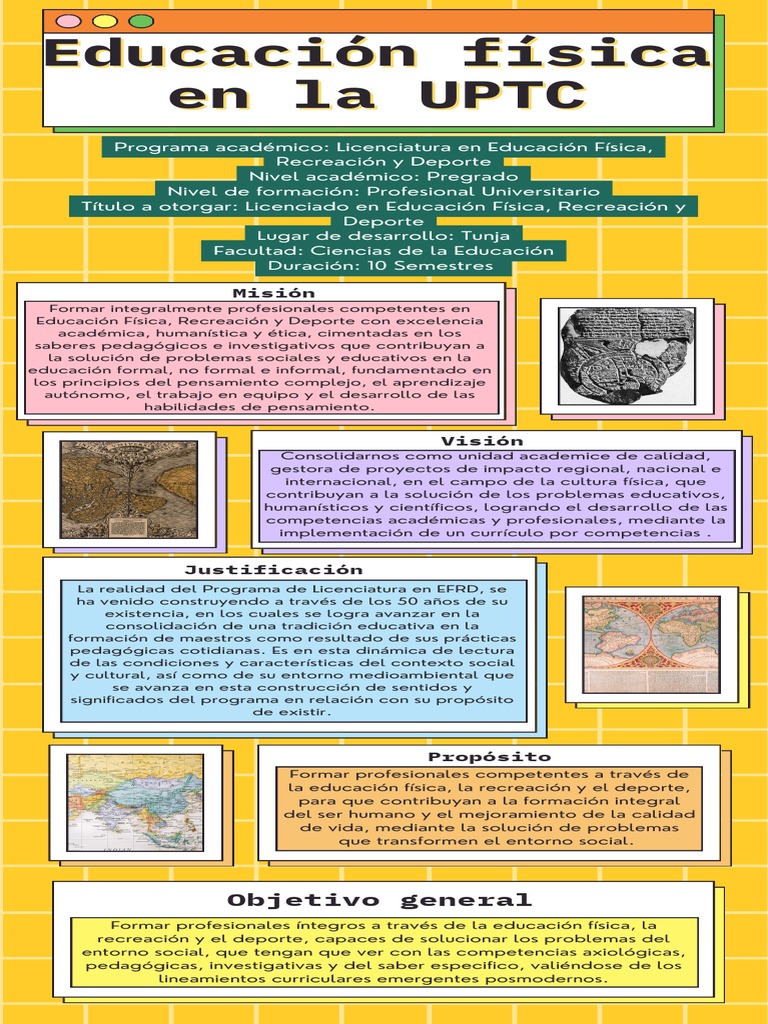 Educación física en la UPTC

Programa académico: Licenciatura en Educación Física, Recreación y Deporte
Nivel académico: Pregrado
Nivel de formación: Profesional Universitario
Título a otorgar: Licenciado en Educación Física, Recreación y Deporte
Lugar de desarrollo: Tunja
Facultad: Ciencias de la Educación
Duración: 10 Semestres

Misión

Formar integralmente profesionales competentes en Educación Física, Recreación y Deporte con excelencia académica, humanística y ética, cimentadas en los saberes pedagógicos e investigativos que contribuyan a la solución de problemas sociales y educativos en la educación formal, no formal e informal, fundamentado en los principios del pensamiento complejo, el aprendizaje autónomo, el trabajo en equipo y el desarrollo de las habilidades de pensamiento.

Visión

Consolidarnos como unidad academice de calidad, gestora de proyectos de impacto regional, nacional e internacional, en el campo de la cultura física, que contribuyan a la solución de los problemas educativos, humanísticos y científicos, logrando el desarrollo de las competencias académicas y profesionales, mediante la implementación de un currículo por competencias .

Justificación

La realidad del Programa de Licenciatura en EFRD, se ha venido construyendo a través de los 50 años de su existencia, en los cuales se logra avanzar en la consolidación de una tradición educativa en la formación de maestros como resultado de sus prácticas pedagógicas cotidianas. Es en esta dinámica de lectura de las condiciones y características del contexto social y cultural, así como de su entorno medioambiental que se avanza en esta construcción de sentidos y significados del programa en relación con su propósito de existir.

Propósito

Formar profesionales competentes a través de la educación física, la recreación y el deporte, para que contribuyan a la formación integral del ser humano y el mejoramiento de la calidad de vida, mediante la solución de problemas que transformen el entorno social.

Objetivo general

Formar profesionales íntegros a través de la educación física, la recreación y el deporte, capaces de solucionar los problemas del entorno social, que tengan que ver con las competencias axiológicas, pedagógicas, investigativas y del saber especifico, valiéndose de los lineamientos curriculares emergentes posmodernos.